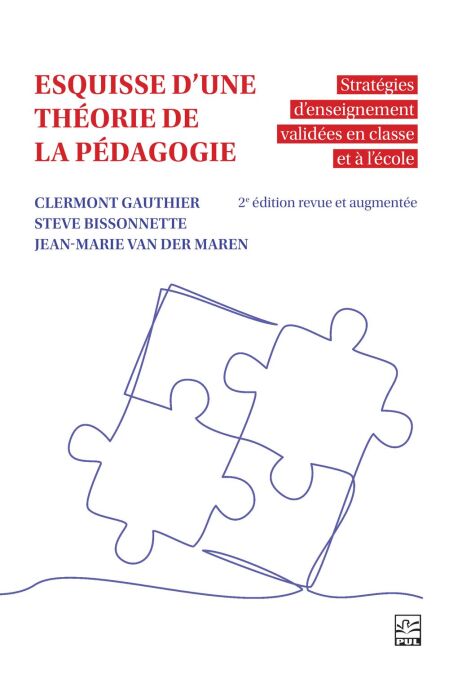 ESQUISSE D'UNE THÉORIE DE LA PÉDAGOGIE

Stratégies d'enseignement validées en classe et à l'école

CLERMONT GAUTHIER
STEVE BISSONNETTE
JEAN-MARIE VAN DER MAREN

2$^{e}$ édition revue et augmentée

PUL